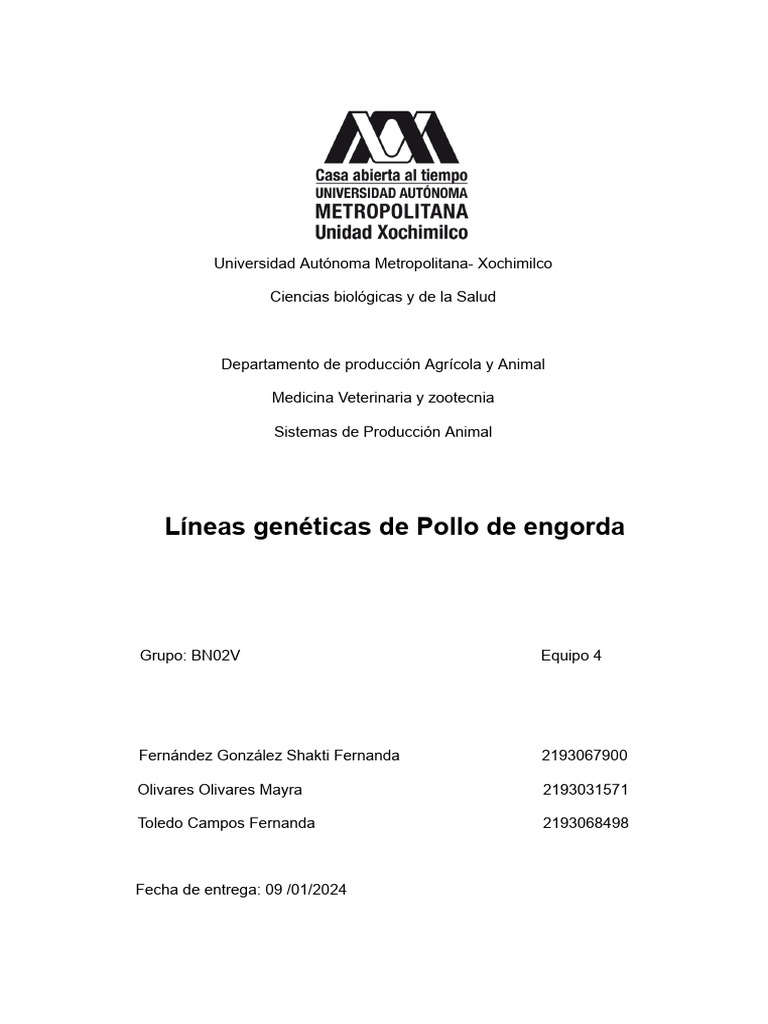 Casa abierta al tiempo
UNIVERSIDAD AUTÓNOMA
METROPOLITANA
Unidad Xochimilco

Universidad Autónoma Metropolitana- Xochimilco

Ciencias biológicas y de la Salud

Departamento de producción Agrícola y Animal

Medicina Veterinaria y zootecnia

Sistemas de Producción Animal

Líneas genéticas de Pollo de engorda

Grupo: BN02V

Equipo 4

Fernández González Shakti Fernanda 2193067900

Olivares Olivares Mayra 2193031571

Toledo Campos Fernanda 2193068498

Fecha de entrega: 09 /01/2024